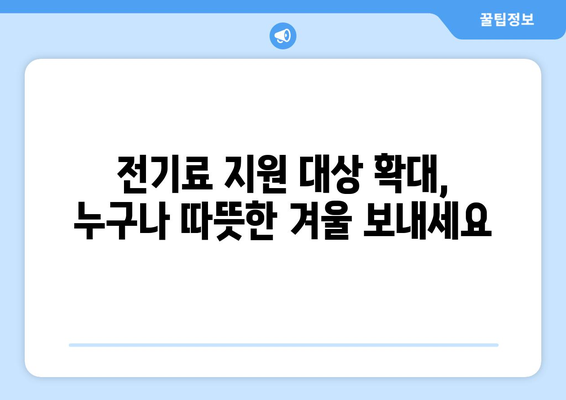 꿀팁정보

전기료 지원 대상 확대,
누구나 따뜻한 겨울 보내세요